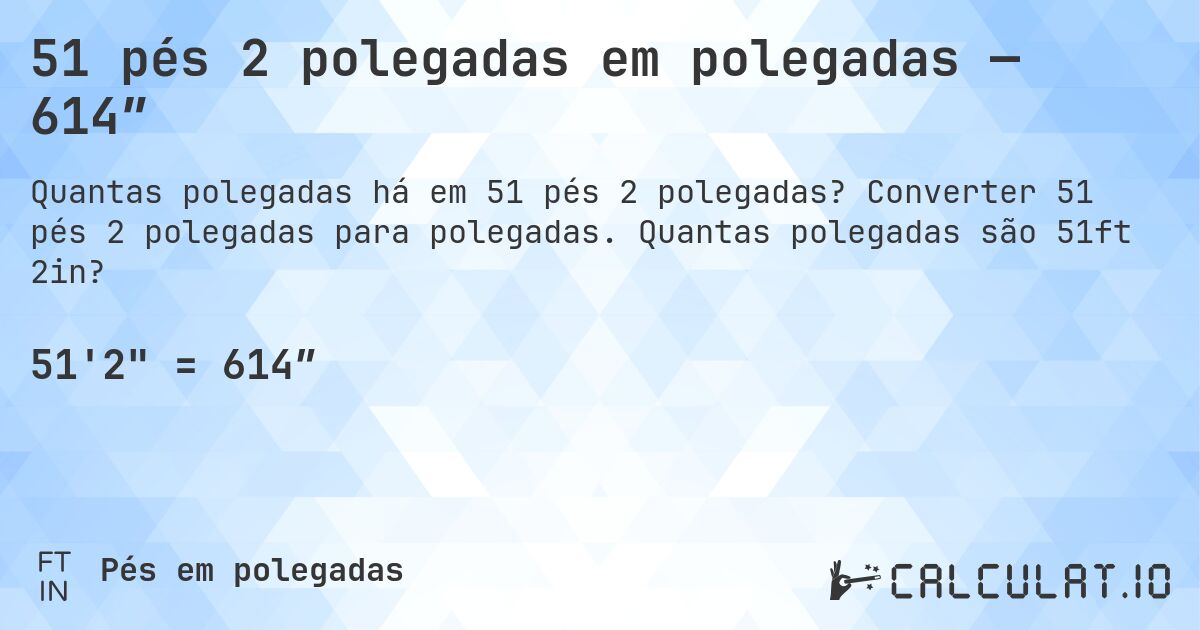 51 pés 2 polegadas em polegadas — 614″

Quantas polegadas há em 51 pés 2 polegadas? Converter 51 pés 2 polegadas para polegadas. Quantas polegadas são 51ft 2in?

51'2" = 614″

FT
IN

Pés em polegadas

CALCULAT.IO